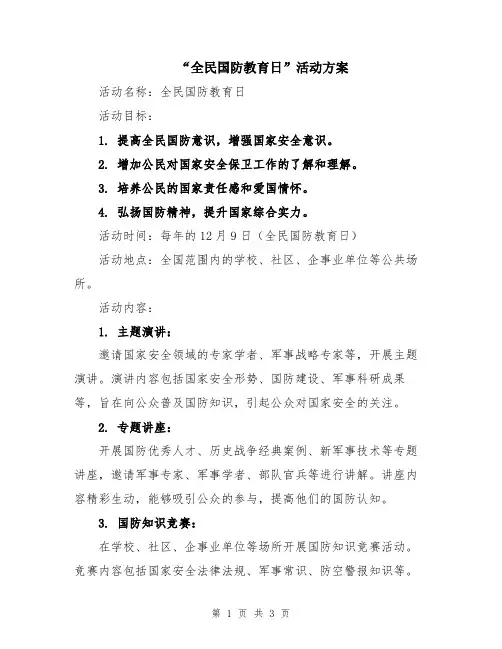 “全民国防教育日”活动方案

活动名称：全民国防教育日

活动目标：

1. 提高全民国防意识，增强国家安全意识。

2. 增加公民对国家安全保卫工作的了解和理解。

3. 培养公民的国家责任感和爱国情怀。

4. 弘扬国防精神，提升国家综合实力。

活动时间：每年的12月9日（全民国防教育日）

活动地点：全国范围内的学校、社区、企事业单位等公共场所。

活动内容：

1. 主题演讲：

邀请国家安全领域的专家学者、军事战略专家等，开展主题演讲。演讲内容包括国家安全形势、国防建设、军事科研成果等，旨在向公众普及国防知识，引起公众对国家安全的关注。

2. 专题讲座：

开展国防优秀人才、历史战争经典案例、新军事技术等专题讲座，邀请军事专家、军事学者、部队官兵等进行讲解。讲座内容精彩生动，能够吸引公众的参与，提高他们的国防认知。

3. 国防知识竞赛：

在学校、社区、企事业单位等场所开展国防知识竞赛活动。竞赛内容包括国家安全法律法规、军事常识、防空警报知识等。

第 1 页 共 3 页